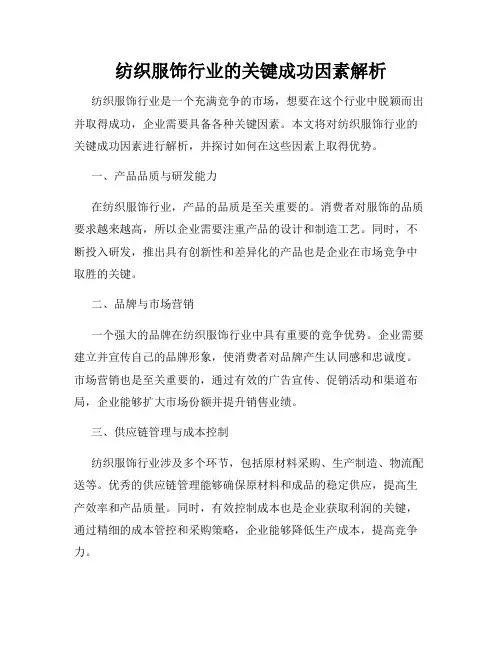 纺织服饰行业的关键成功因素解析

纺织服饰行业是一个充满竞争的市场，想要在这个行业中脱颖而出并取得成功，企业需要具备各种关键因素。本文将对纺织服饰行业的关键成功因素进行解析，并探讨如何在这些因素上取得优势。

一、产品品质与研发能力

在纺织服饰行业，产品的品质是至关重要的。消费者对服饰的品质要求越来越高，所以企业需要注重产品的设计和制造工艺。同时，不断投入研发，推出具有创新性和差异化的产品也是企业在市场竞争中取胜的关键。

二、品牌与市场营销

一个强大的品牌在纺织服饰行业中具有重要的竞争优势。企业需要建立并宣传自己的品牌形象，使消费者对品牌产生认同感和忠诚度。市场营销也是至关重要的，通过有效的广告宣传、促销活动和渠道布局，企业能够扩大市场份额并提升销售业绩。

三、供应链管理与成本控制

纺织服饰行业涉及多个环节，包括原材料采购、生产制造、物流配送等。优秀的供应链管理能够确保原材料和成品的稳定供应，提高生产效率和产品质量。同时，有效控制成本也是企业获取利润的关键，通过精细的成本管控和采购策略，企业能够降低生产成本，提高竞争力。